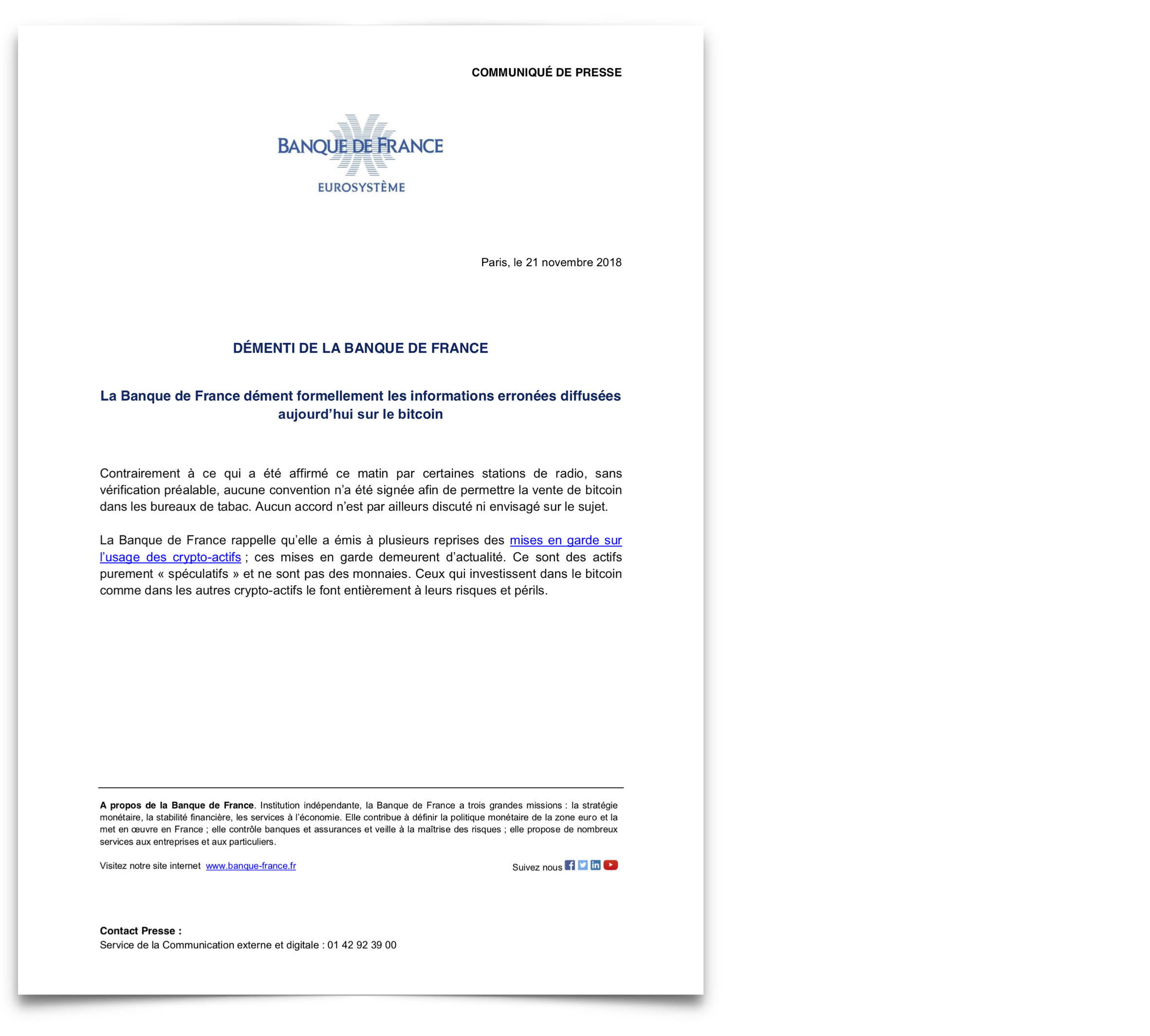 COMMUNIQUÉ DE PRESSE

BANQUE DE FRANCE
EUROSYSTÈME

Paris, le 21 novembre 2018

DÉMENTI DE LA BANQUE DE FRANCE

La Banque de France dément formellement les informations erronées diffusées aujourd'hui sur le bitcoin

Contrairement à ce qui a été affirmé ce matin par certaines stations de radio, sans vérification préalable, aucune convention n'a été signée afin de permettre la vente de bitcoin dans les bureaux de tabac. Aucun accord n'est par ailleurs discuté ni envisagé sur le sujet.

La Banque de France rappelle qu'elle a émis à plusieurs reprises des mises en garde sur l'usage des crypto-actifs ; ces mises en garde demeurent d'actualité. Ce sont des actifs purement « spéculatifs » et ne sont pas des monnaies. Ceux qui investissent dans le bitcoin comme dans les autres crypto-actifs le font entièrement à leurs risques et périls.

A propos de la Banque de France. Institution indépendante, la Banque de France a trois grandes missions : la stratégie monétaire, la stabilité financière, les services à l'économie. Elle contribue à définir la politique monétaire de la zone euro et la met en œuvre en France ; elle contrôle banques et assurances et veille à la maîtrise des risques ; elle propose de nombreux services aux entreprises et aux particuliers.

Visitez notre site internet www.banque-france.fr

Suivez nous

Contact Presse :
Service de la Communication externe et digitale : 01 42 92 39 00